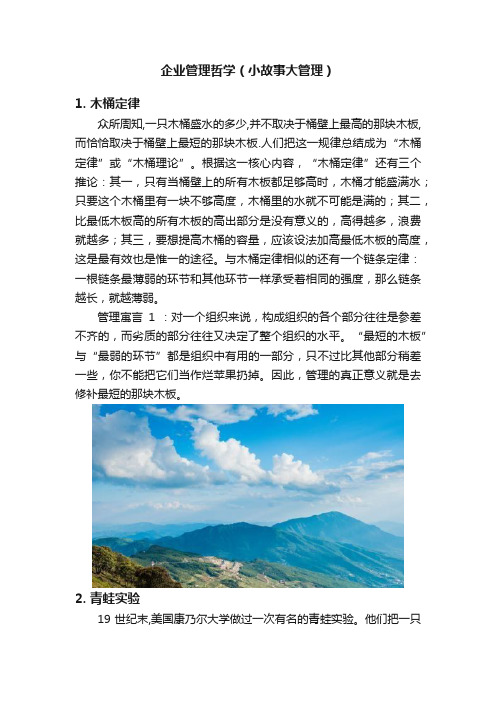 企业管理哲学（小故事大管理）

1. 木桶定律

众所周知,一只木桶盛水的多少,并不取决于桶壁上最高的那块木板,而恰恰取决于桶壁上最短的那块木板.人们把这一规律总结成为“木桶定律”或“木桶理论”。根据这一核心内容，“木桶定律”还有三个推论：其一，只有当桶壁上的所有木板都足够高时，木桶才能盛满水；只要这个木桶里有一块不够高度，木桶里的水就不可能是满的；其二，比最低木板高的所有木板的高出部分是没有意义的，高得越多，浪费就越多；其三，要想提高木桶的容量，应该设法加高最低木板的高度，这是最有效也是惟一的途径。与木桶定律相似的还有一个链条定律：一根链条最薄弱的环节和其他环节一样承受着相同的强度，那么链条越长，就越薄弱。

管理寓言 1 ：对一个组织来说，构成组织的各个部分往往是参差不齐的，而劣质的部分往往又决定了整个组织的水平。“最短的木板”与“最弱的环节”都是组织中有用的一部分，只不过比其他部分稍差一些，你不能把它们当作烂苹果扔掉。因此，管理的真正意义就是去修补最短的那块木板。

2. 青蛙实验

19 世纪末,美国康乃尔大学做过一次有名的青蛙实验。他们把一只